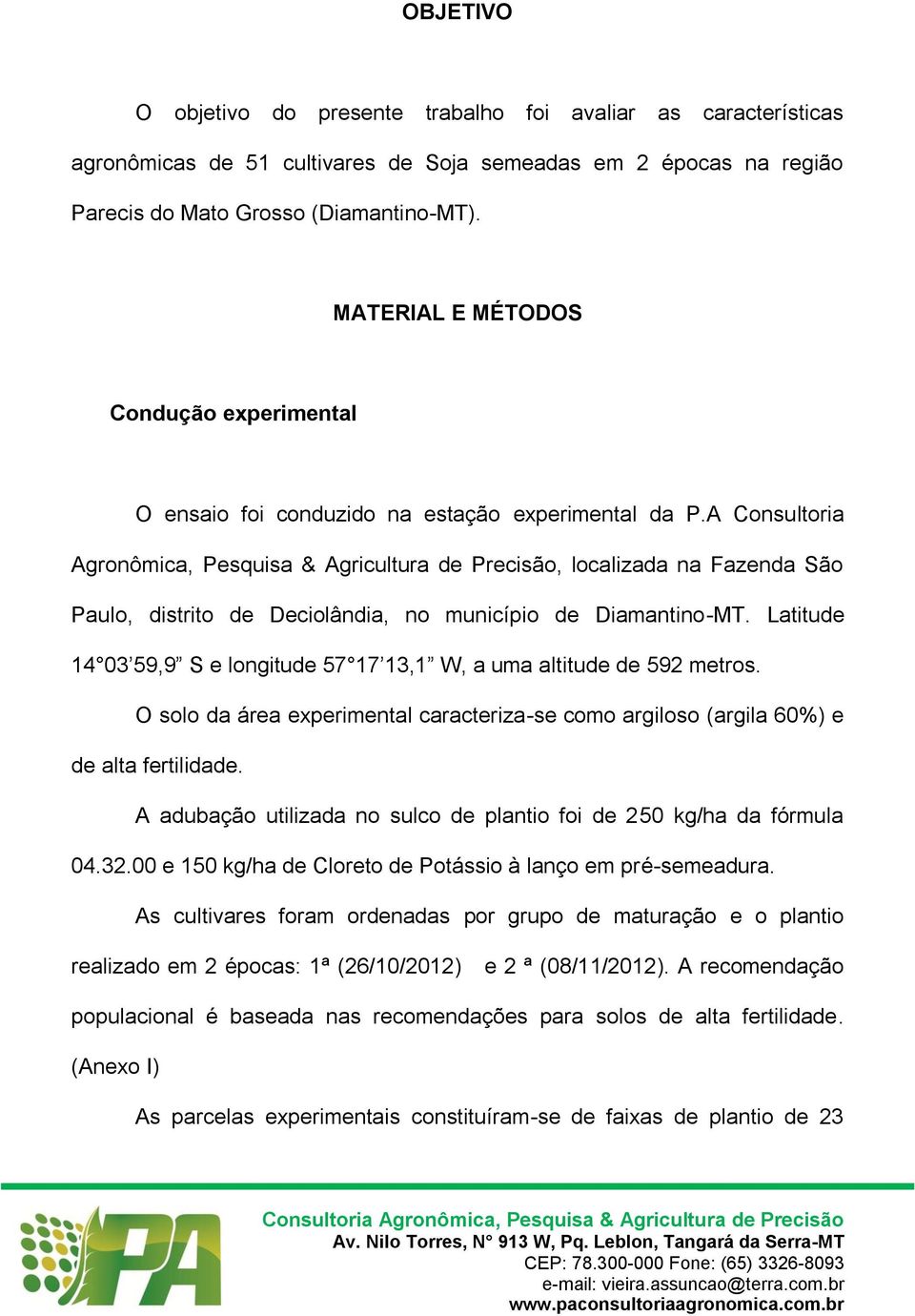 OBJETIVO

O objetivo do presente trabalho foi avaliar as características agronômicas de 51 cultivares de Soja semeadas em 2 épocas na região Parecis do Mato Grosso (Diamantino-MT).

MATERIAL E MÉTODOS

Condução experimental

O ensaio foi conduzido na estação experimental da P.A Consultoria Agronômica, Pesquisa & Agricultura de Precisão, localizada na Fazenda São Paulo, distrito de Deciolândia, no município de Diamantino-MT. Latitude 14°03'59,9" S e longitude 57°17'13,1" W, a uma altitude de 592 metros.

O solo da área experimental caracteriza-se como argiloso (argila 60%) e de alta fertilidade.

A adubação utilizada no sulco de plantio foi de 250 kg/ha da fórmula 04.32.00 e 150 kg/ha de Cloreto de Potássio à lanço em pré-semeadura.

As cultivares foram ordenadas por grupo de maturação e o plantio realizado em 2 épocas: 1ª (26/10/2012) e 2 ª (08/11/2012). A recomendação populacional é baseada nas recomendações para solos de alta fertilidade. (Anexo I)

As parcelas experimentais constituíram-se de faixas de plantio de 23

PA

Consultoria Agronômica, Pesquisa & Agricultura de Precisão
Av. Nilo Torres, N° 913 W, Pq. Leblon, Tangará da Serra-MT
CEP: 78.300-000 Fone: (65) 3326-8093
e-mail: vieira.assuncao@terra.com.br
www.paconsultoriaagronomica.com.br